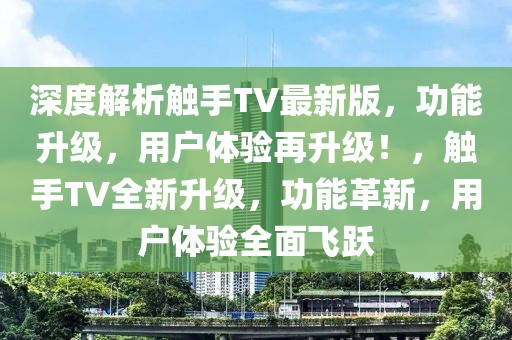 深度解析触手TV最新版，功能升级，用户体验再升级！，触手TV全新升级，功能革新，用户体验全面飞跃